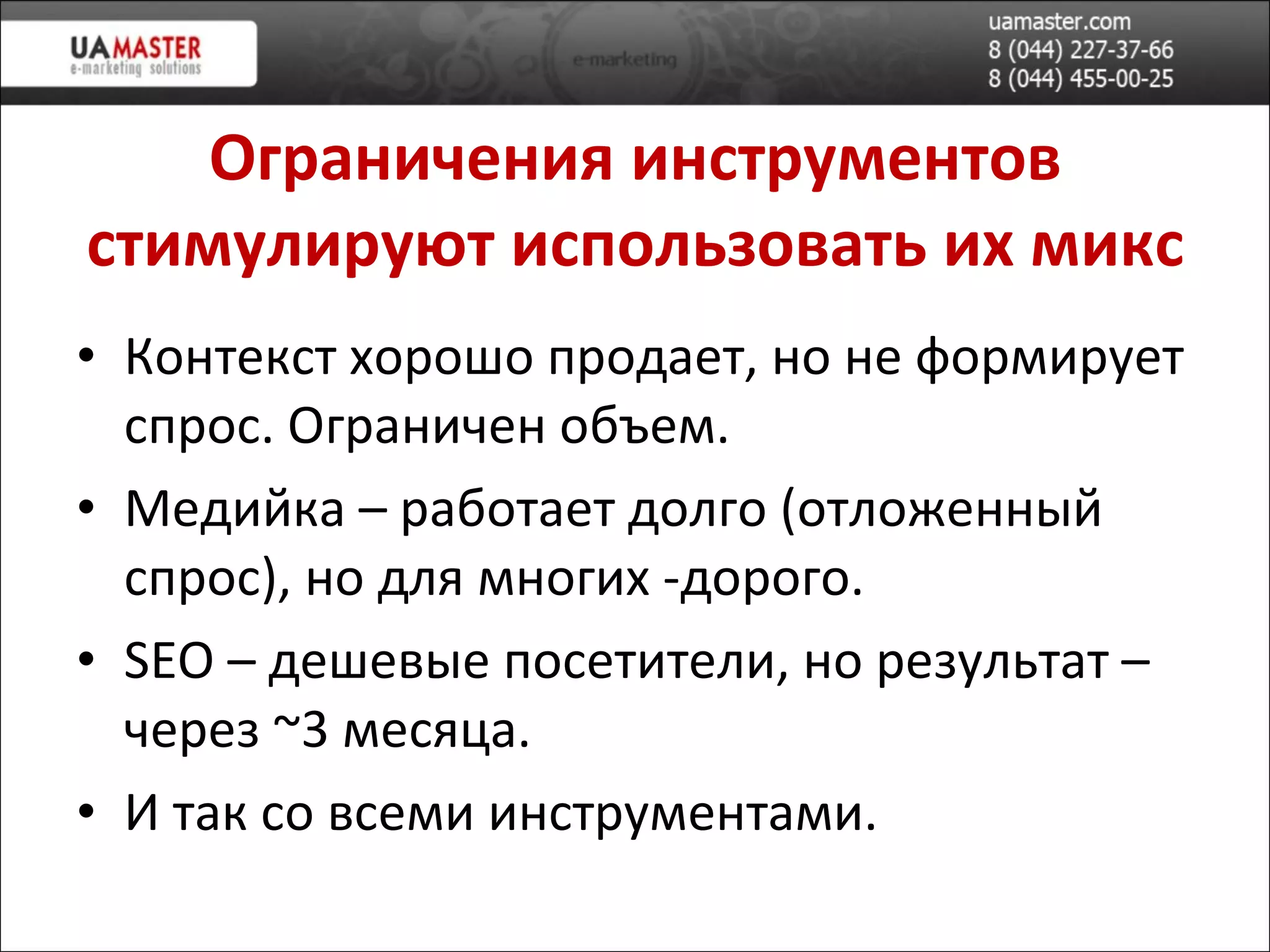 UAMASTER
e-marketing solutions

e-marketing

uamaster.com
8 (044) 227-37-66
8 (044) 455-00-25

Ограничения инструментов стимулируют использовать их микс

• Контекст хорошо продает, но не формирует спрос. Ограничен объем.
• Медийка – работает долго (отложенный спрос), но для многих -дорого.
• SEO – дешевые посетители, но результат – через ~3 месяца.
• И так со всеми инструментами.